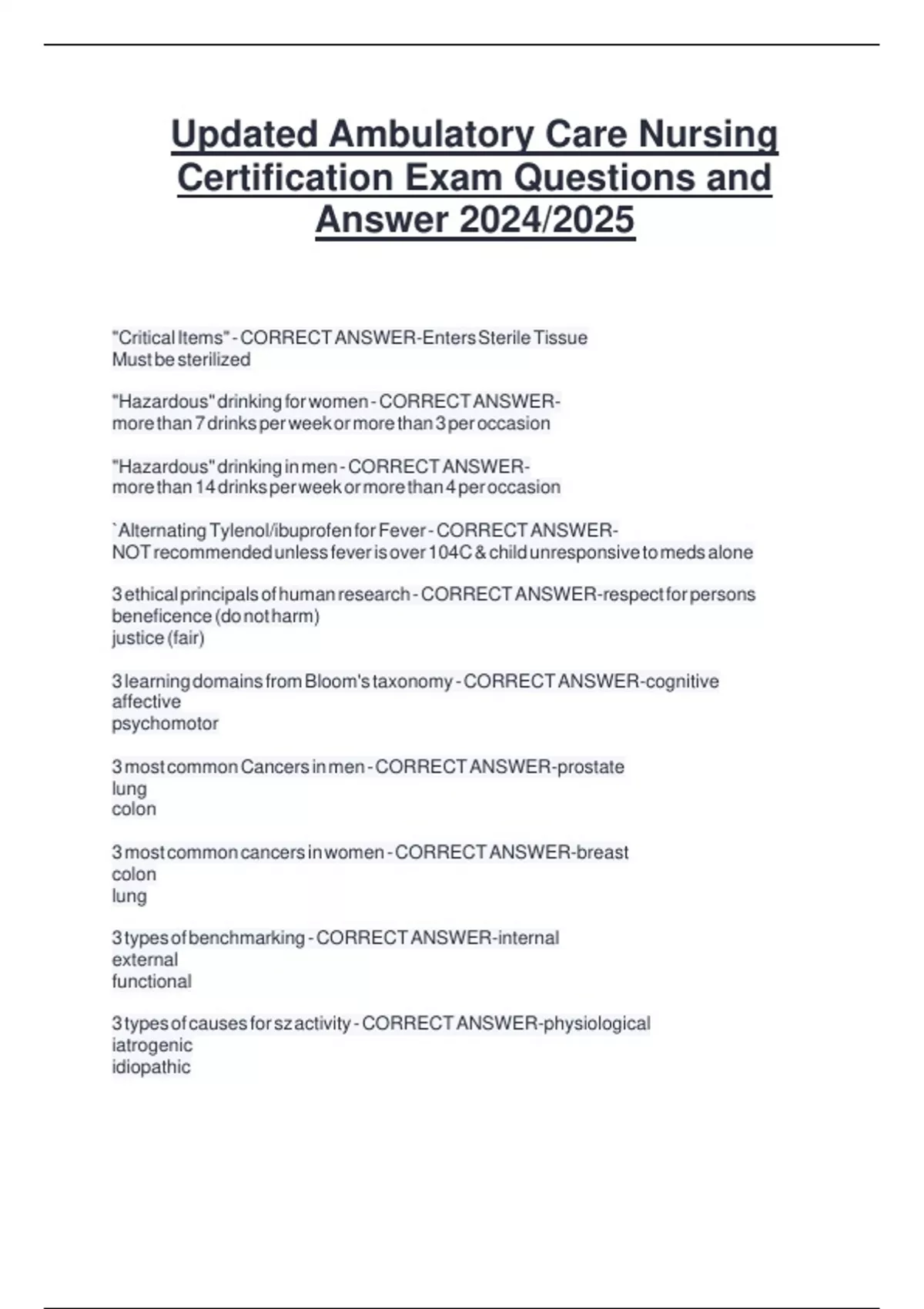 Updated Ambulatory Care Nursing Certification Exam Questions and Answer 2024/2025

"Critical Items" - CORRECT ANSWER-Enters Sterile Tissue
Must be sterilized

"Hazardous" drinking for women - CORRECT ANSWER-
more than 7 drinks per week or more than 3 per occasion

"Hazardous" drinking in men - CORRECT ANSWER-
more than 14 drinks per week or more than 4 per occasion

`Alternating Tylenol/ibuprofen for Fever - CORRECT ANSWER-
NOT recommended unless fever is over 104C & child unresponsive to meds alone

3 ethical principals of human research - CORRECT ANSWER-respect for persons
beneficence (do not harm)
justice (fair)

3 learning domains from Bloom's taxonomy - CORRECT ANSWER-cognitive
affective
psychomotor

3 most common Cancers in men - CORRECT ANSWER-prostate
lung
colon

3 most common cancers in women - CORRECT ANSWER-breast
colon
lung

3 types of benchmarking - CORRECT ANSWER-internal
external
functional

3 types of causes for sz activity - CORRECT ANSWER-physiological
iatrogenic
idiopathic